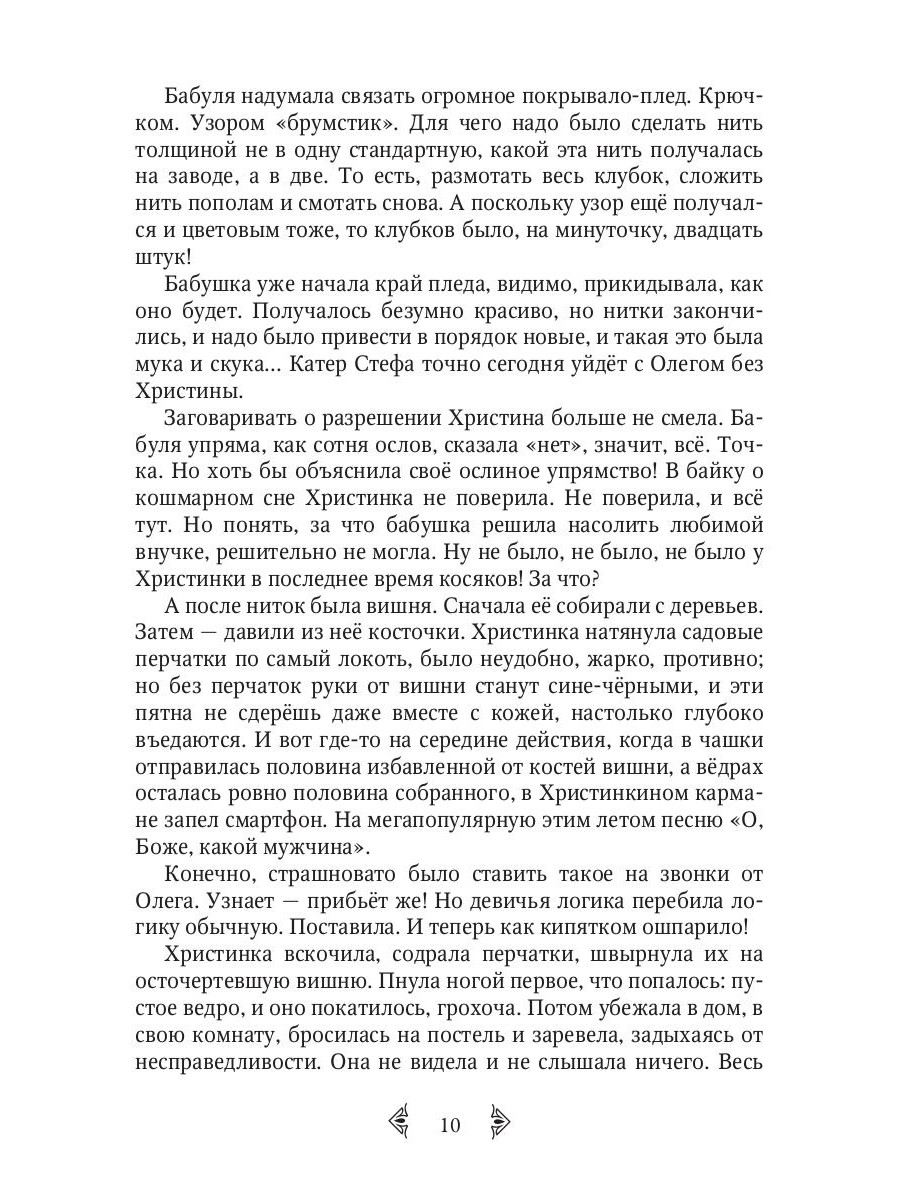 Бабуля надумала связать огромное покрывало-плед. Крючком. Узором «брумстик». Для чего надо было сделать нить толщиной не в одну стандартную, какой эта нить получалась на заводе, а в две. То есть, размотать весь клубок, сложить нить пополам и смотать снова. А поскольку узор ещё получался и цветовым тоже, то клубков было, на минуточку, двадцать штук!

Бабушка уже начала край пледа, видимо, прикидывала, как оно будет. Получалось безумно красиво, но нитки закончились, и надо было привести в порядок новые, и такая это была мука и скука… Катер Стефа точно сегодня уйдёт с Олегом без Христины.

Заговаривать о разрешении Христина больше не смела. Бабуля упряма, как сотня ослов, сказала «нет», значит, всё. Точка. Но хоть бы объяснила своё ослиное упрямство! В байку о кошмарном сне Христинка не поверила. Не поверила, и всё тут. Но понять, за что бабушка решила насолить любимой внучке, решительно не могла. Ну не было, не было, не было у Христинки в последнее время косяков! За что?

А после ниток была вишня. Сначала её собирали с деревьев. Затем — давили из неё косточки. Христинка натянула садовые перчатки по самый локоть, было неудобно, жарко, противно; но без перчаток руки от вишни станут сине-чёрными, и эти пятна не сдерёшь даже вместе с кожей, настолько глубоко въедаются. И вот где-то на середине действия, когда в чашки отправилась половина избавленной от костей вишни, а вёдрах осталась ровно половина собранного, в Христинкином кармане запел смартфон. На мегапопулярную этим летом песню «О, Боже, какой мужчина».

Конечно, страшновато было ставить такое на звонки от Олега. Узнает — прибьёт же! Но девичья логика перебила логику обычную. Поставила. И теперь как кипятком ошпарило!

Христинка вскочила, содрала перчатки, швырнула их на осточертевшую вишню. Пнула ногой первое, что попалось: пустое ведро, и оно покатилось, грохоча. Потом убежала в дом, в свою комнату, бросилась на постель и заревела, задыхаясь от несправедливости. Она не видела и не слышала ничего. Весь

10